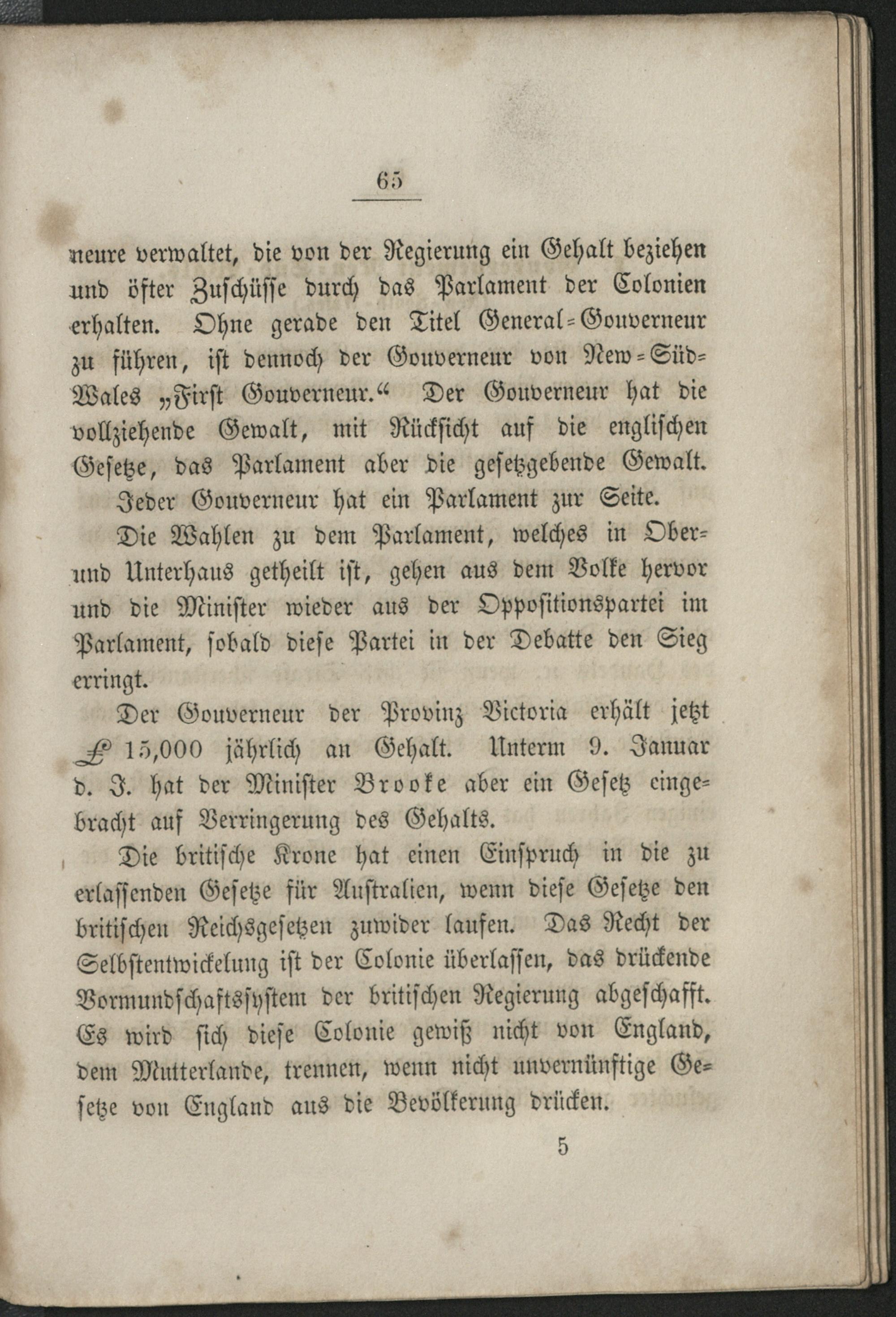 65

neure verwaltet, die von der Regierung ein Gehalt beziehen und öfter Zuschüsse durch das Parlament der Colonien erhalten. Ohne gerade den Titel General-Gouverneur zu führen, ist dennoch der Gouverneur von New-Süd-Wales „First Gouverneur.“ Der Gouverneur hat die vollziehende Gewalt, mit Rücksicht auf die englischen Gesetze, das Parlament aber die gesetzgebende Gewalt. Jeder Gouverneur hat ein Parlament zur Seite.

Die Wahlen zu dem Parlament, welches in Ober- und Unterhaus getheilt ist, gehen aus dem Volke hervor und die Minister wieder aus der Oppositionspartei im Parlament, sobald diese Partei in der Debatte den Sieg erringt.

Der Gouverneur der Provinz Victoria erhält jetzt £ 15,000 jährlich an Gehalt. Unterm 9. Januar d. J. hat der Minister Brooke aber ein Gesetz eingebracht auf Verringerung des Gehalts.

Die britische Krone hat einen Einspruch in die zu erlassenden Gesetze für Australien, wenn diese Gesetze den britischen Reichsgesetzen zuwider laufen. Das Recht der Selbstentwickelung ist der Colonie überlassen, das drückende Vormundschaftssystem der britischen Regierung abgeschafft. Es wird sich diese Colonie gewiß nicht von England, dem Mutterlande, trennen, wenn nicht unvernünftige Gesetze von England aus die Bevölkerung drücken.

5